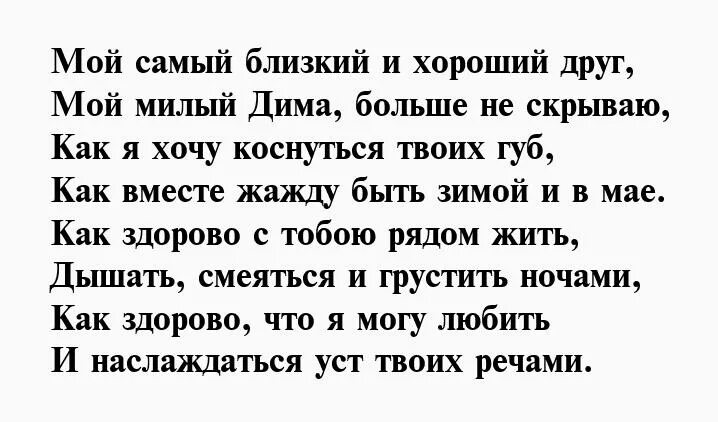 Мой самый близкий и хороший друг,
Мой милый Дима, больше не скрываю,
Как я хочу коснуться твоих губ,
Как вместе жажду быть зимой и в мае.
Как здорово с тобою рядом жить,
Дышать, смеяться и грустить ночами,
Как здорово, что я могу любить
И наслаждаться уст твоих речами.